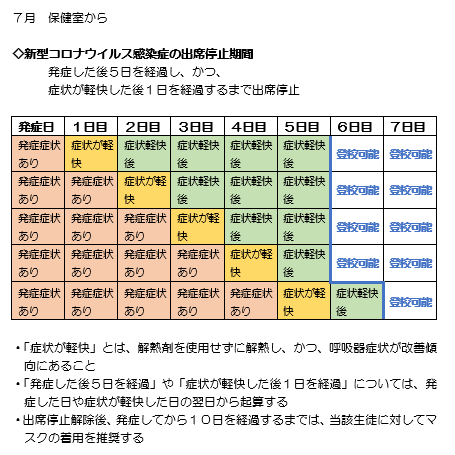 ７月　保健室から

◇新型コロナウイルス感染症の出席停止期間

発症した後５日を経過し、かつ、

症状が軽快した後１日を経過するまで出席停止

| 発症日 | 1日目 | 2日目 | 3日目 | 4日目 | 5日目 | 6日目 | 7日目 |
|---|---|---|---|---|---|---|---|
| 発症症状あり | 症状が軽快 | 症状軽快後 | 症状軽快後 | 症状軽快後 | 症状軽快後 | 登校可能 | 登校可能 |
| 発症症状あり | 発症症状あり | 症状が軽快 | 症状軽快後 | 症状軽快後 | 症状軽快後 | 登校可能 | 登校可能 |
| 発症症状あり | 発症症状あり | 発症症状あり | 症状が軽快 | 症状軽快後 | 症状軽快後 | 登校可能 | 登校可能 |
| 発症症状あり | 発症症状あり | 発症症状あり | 発症症状あり | 症状が軽快 | 症状軽快後 | 登校可能 | 登校可能 |
| 発症症状あり | 発症症状あり | 発症症状あり | 発症症状あり | 発症症状あり | 症状が軽快 | 症状軽快後 | 登校可能 |

・「症状が軽快」とは、解熱剤を使用せずに解熱し、かつ、呼吸器症状が改善傾向にあること

・「発症した後５日を経過」や「症状が軽快した後１日を経過」については、発症した日や症状が軽快した日の翌日から起算する

・出席停止解除後、発症してから１０日を経過するまでは、当該生徒に対してマスクの着用を推奨する